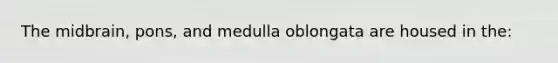 The midbrain, pons, and medulla oblongata are housed in the: